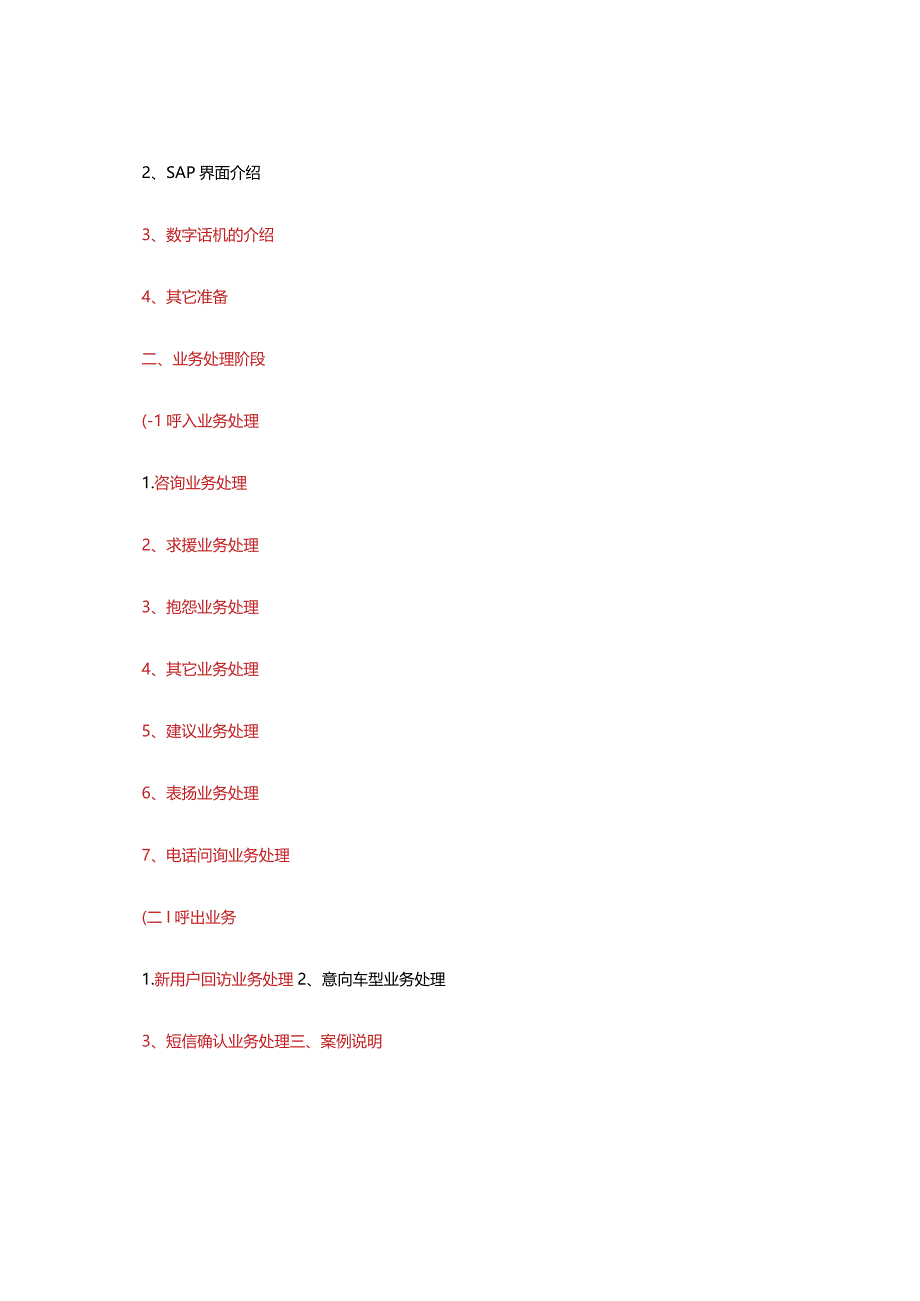 2、SAP界面介绍

3、数字话机的介绍

4、其它准备

二、业务处理阶段

(-1呼入业务处理

1.咨询业务处理

2、求援业务处理

3、抱怨业务处理

4、其它业务处理

5、建议业务处理

6、表扬业务处理

7、电话问询业务处理

(二I呼出业务

1.新用户回访业务处理 2、意向车型业务处理

3、短信确认业务处理三、案例说明